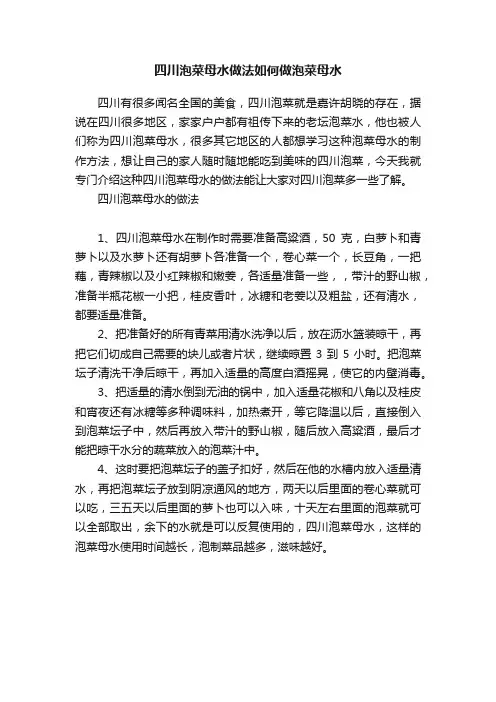 四川泡菜母水做法如何做泡菜母水

四川有很多闻名全国的美食，四川泡菜就是嘉许胡晓的存在，据说在四川很多地区，家家户户都有祖传下来的老坛泡菜水，他也被人们称为四川泡菜母水，很多其它地区的人都想学习这种泡菜母水的制作方法，想让自己的家人随时随地能吃到美味的四川泡菜，今天我就专门介绍这种四川泡菜母水的做法能让大家对四川泡菜多一些了解。

四川泡菜母水的做法

1、四川泡菜母水在制作时需要准备高粱酒，50 克，白萝卜和青萝卜以及水萝卜还有胡萝卜各准备一个，卷心菜一个，长豆角，一把藕，青辣椒以及小红辣椒和嫩姜，各适量准备一些，，带汁的野山椒，准备半瓶花椒一小把，桂皮香叶，冰糖和老姜以及粗盐，还有清水，都要适量准备。

2、把准备好的所有青菜用清水洗净以后，放在沥水篮装晾干，再把它们切成自己需要的块儿或者片状，继续晾置 3 到 5 小时。把泡菜坛子清洗干净后晾干，再加入适量的高度白酒摇晃，使它的内壁消毒。

3、把适量的清水倒到无油的锅中，加入适量花椒和八角以及桂皮和宵夜还有冰糖等多种调味料，加热煮开，等它降温以后，直接倒入到泡菜坛子中，然后再放入带汁的野山椒，随后放入高粱酒，最后才能把晾干水分的蔬菜放入的泡菜汁中。

4、这时要把泡菜坛子的盖子扣好，然后在他的水槽内放入适量清水，再把泡菜坛子放到阴凉通风的地方，两天以后里面的卷心菜就可以吃，三五天以后里面的萝卜也可以入味，十天左右里面的泡菜就可以全部取出，余下的水就是可以反复使用的，四川泡菜母水，这样的泡菜母水使用时间越长，泡制菜品越多，滋味越好。